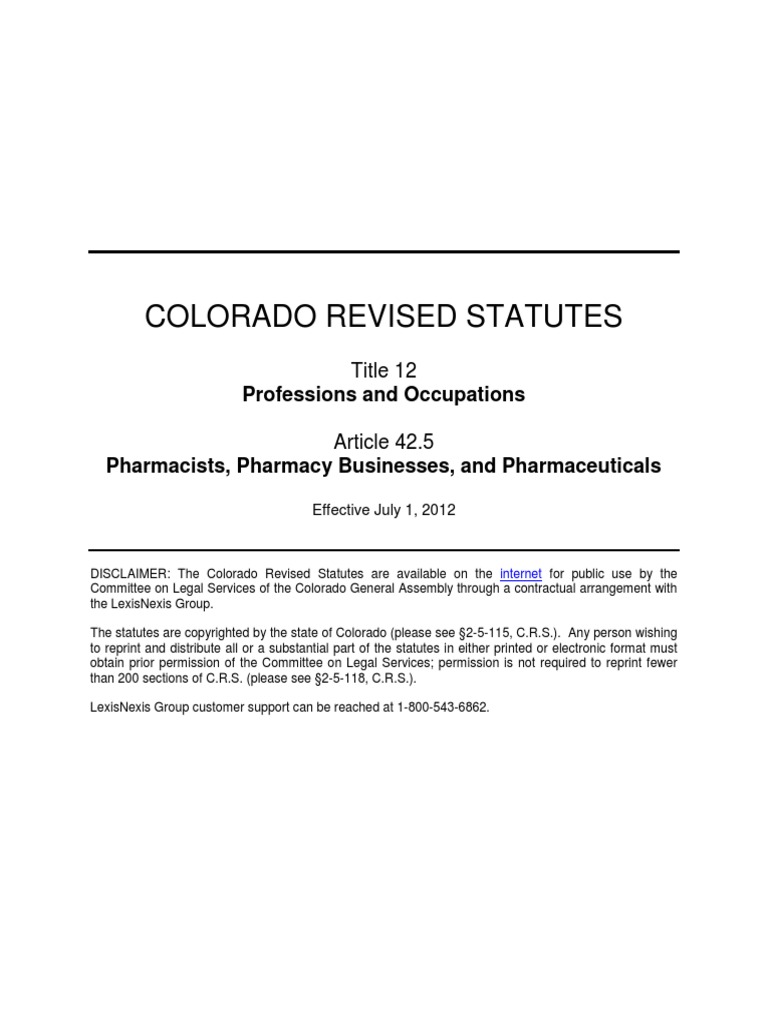 COLORADO REVISED STATUTES

Title 12
Professions and Occupations

Article 42.5
Pharmacists, Pharmacy Businesses, and Pharmaceuticals

Effective July 1, 2012

DISCLAIMER: The Colorado Revised Statutes are available on the internet for public use by the Committee on Legal Services of the Colorado General Assembly through a contractual arrangement with the LexisNexis Group.

The statutes are copyrighted by the state of Colorado (please see §2-5-115, C.R.S.). Any person wishing to reprint and distribute all or a substantial part of the statutes in either printed or electronic format must obtain prior permission of the Committee on Legal Services; permission is not required to reprint fewer than 200 sections of C.R.S. (please see §2-5-118, C.R.S.).

LexisNexis Group customer support can be reached at 1-800-543-6862.